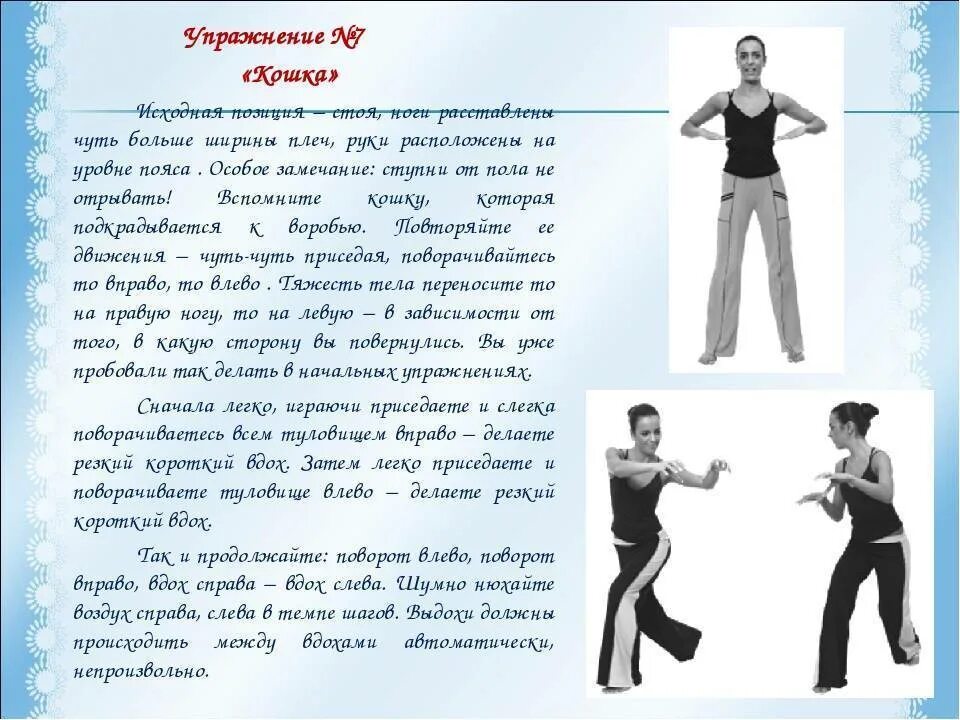 Упражнение №7
«Кошка»

Исходная позиция – стоя, ноги расставлены чуть больше ширины плеч, руки расположены на уровне пояса . Особое замечание: ступни от пола не отрывать! Вспомните кошку, которая подкрадывается к воробью. Повторяйте ее движения – чуть-чуть приседая, поворачивайтесь то вправо, то влево . Тяжесть тела переносите то на правую ногу, то на левую – в зависимости от того, в какую сторону вы повернулись. Вы уже пробовали так делать в начальных упражнениях.

Сначала легко, играючи приседаете и слегка поворачиваетесь всем туловищем вправо – делаете резкий короткий вдох. Затем легко приседаете и поворачиваете туловище влево – делаете резкий короткий вдох.

Так и продолжайте: поворот влево, поворот вправо, вдох справа – вдох слева. Шумно нюхайте воздух справа, слева в темпе шагов. Выдохи должны происходить между вдохами автоматически, непроизвольно.